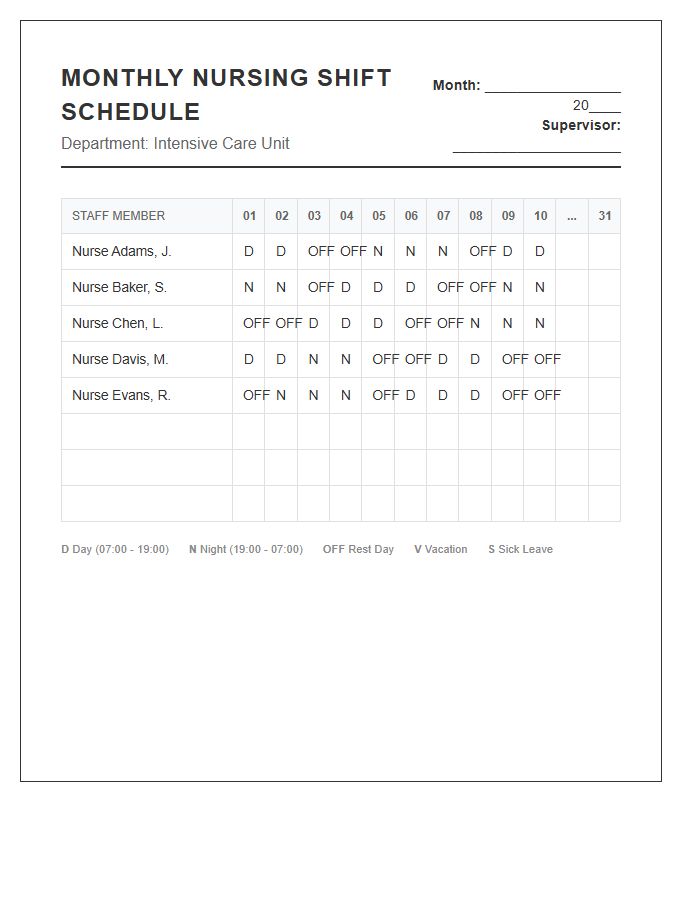 MONTHLY NURSING SHIFT SCHEDULE

Department: Intensive Care Unit

Month: ____
20____
Supervisor:
____

| STAFF MEMBER | 01 | 02 | 03 | 04 | 05 | 06 | 07 | 08 | 09 | 10 | ... | 31 |
|---|---|---|---|---|---|---|---|---|---|---|---|---|
| Nurse Adams, J. | D | D | OFF | OFF | N | N | N | OFF | D | D | | |
| Nurse Baker, S. | N | N | OFF | D | D | D | OFF | OFF | N | N | | |
| Nurse Chen, L. | OFF | OFF | D | D | D | OFF | OFF | N | N | N | | |
| Nurse Davis, M. | D | D | N | N | OFF | OFF | D | D | OFF | OFF | | |
| Nurse Evans, R. | OFF | N | N | N | OFF | D | D | D | OFF | OFF | | |
| | | | | | | | | | | | | |
| | | | | | | | | | | | | |
| | | | | | | | | | | | | |

D Day (07:00 - 19:00)   N Night (19:00 - 07:00)   OFF Rest Day   V Vacation   S Sick Leave